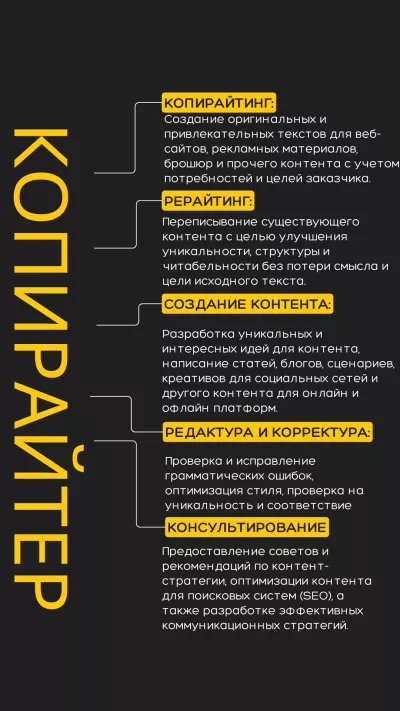 КОПИРАЙТЕР

КОПИРАЙТИНГ:
Создание оригинальных и привлекательных текстов для веб-сайтов, рекламных материалов, брошюр и прочего контента с учетом потребностей и целей заказчика.

РЕРАЙТИНГ:
Переписывание существующего контента с целью улучшения уникальности, структуры и читабельности без потери смысла и цели исходного текста.

СОЗДАНИЕ КОНТЕНТА:
Разработка уникальных и интересных идей для контента, написание статей, блогов, сценариев, креативов для социальных сетей и другого контента для онлайн и офлайн платформ.

РЕДАКТУРА И КОРРЕКТУРА:
Проверка и исправление грамматических ошибок, оптимизация стиля, проверка на уникальность и соответствие

КОНСУЛЬТИРОВАНИЕ
Предоставление советов и рекомендаций по контент-стратегии, оптимизации контента для поисковых систем (SEO), а также разработке эффективных коммуникационных стратегий.